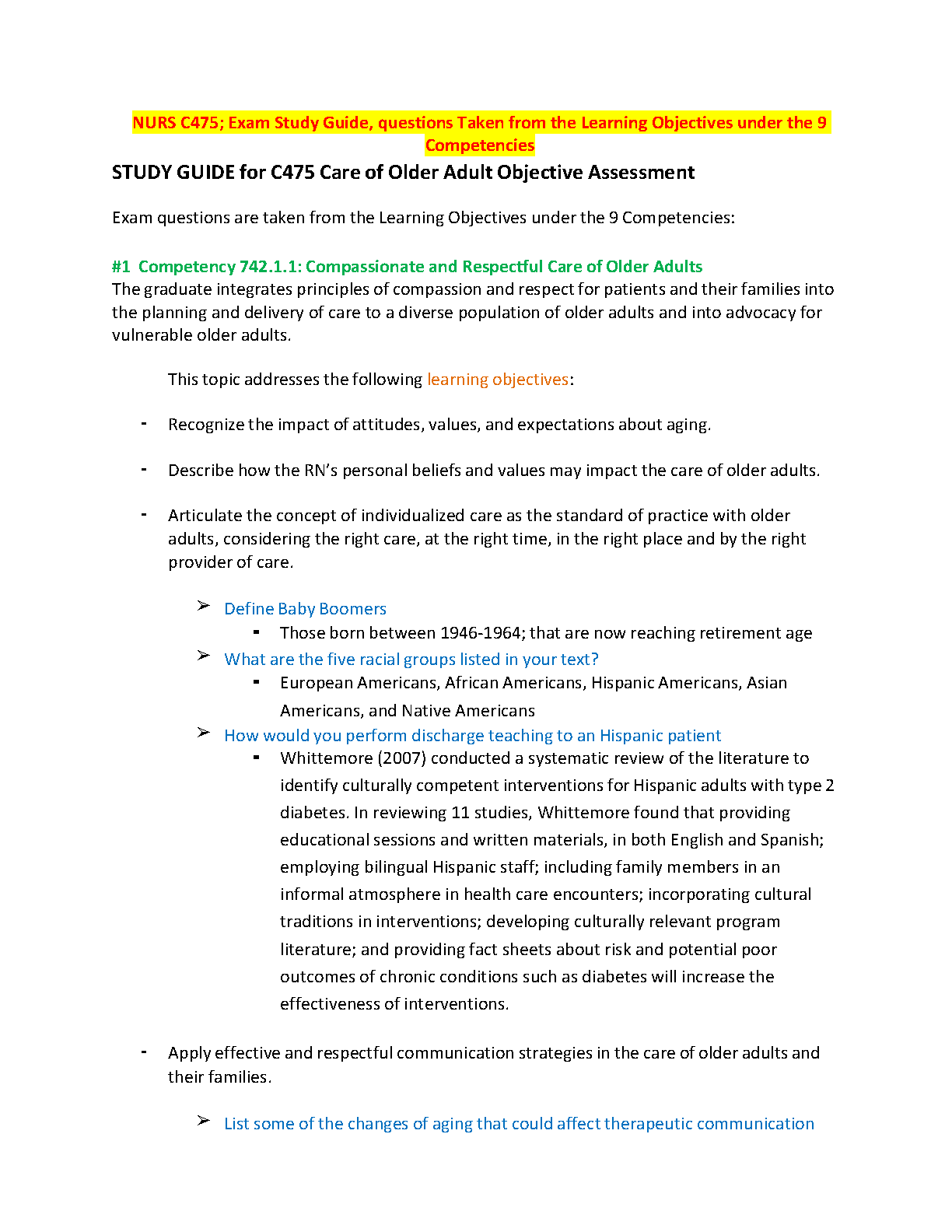 NURS C475; Exam Study Guide, questions Taken from the Learning Objectives under the 9 Competencies

STUDY GUIDE for C475 Care of Older Adult Objective Assessment

Exam questions are taken from the Learning Objectives under the 9 Competencies:

#1 Competency 742.1.1: Compassionate and Respectful Care of Older Adults
The graduate integrates principles of compassion and respect for patients and their families into the planning and delivery of care to a diverse population of older adults and into advocacy for vulnerable older adults.

This topic addresses the following learning objectives:

- Recognize the impact of attitudes, values, and expectations about aging.

- Describe how the RN's personal beliefs and values may impact the care of older adults.

- Articulate the concept of individualized care as the standard of practice with older adults, considering the right care, at the right time, in the right place and by the right provider of care.

➢ Define Baby Boomers
▪ Those born between 1946-1964; that are now reaching retirement age
➢ What are the five racial groups listed in your text?
▪ European Americans, African Americans, Hispanic Americans, Asian Americans, and Native Americans
➢ How would you perform discharge teaching to an Hispanic patient
▪ Whittemore (2007) conducted a systematic review of the literature to identify culturally competent interventions for Hispanic adults with type 2 diabetes. In reviewing 11 studies, Whittemore found that providing educational sessions and written materials, in both English and Spanish; employing bilingual Hispanic staff; including family members in an informal atmosphere in health care encounters; incorporating cultural traditions in interventions; developing culturally relevant program literature; and providing fact sheets about risk and potential poor outcomes of chronic conditions such as diabetes will increase the effectiveness of interventions.

- Apply effective and respectful communication strategies in the care of older adults and their families.

➢ List some of the changes of aging that could affect therapeutic communication